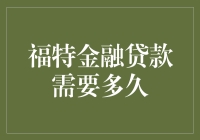 福特金融贷款需要多久